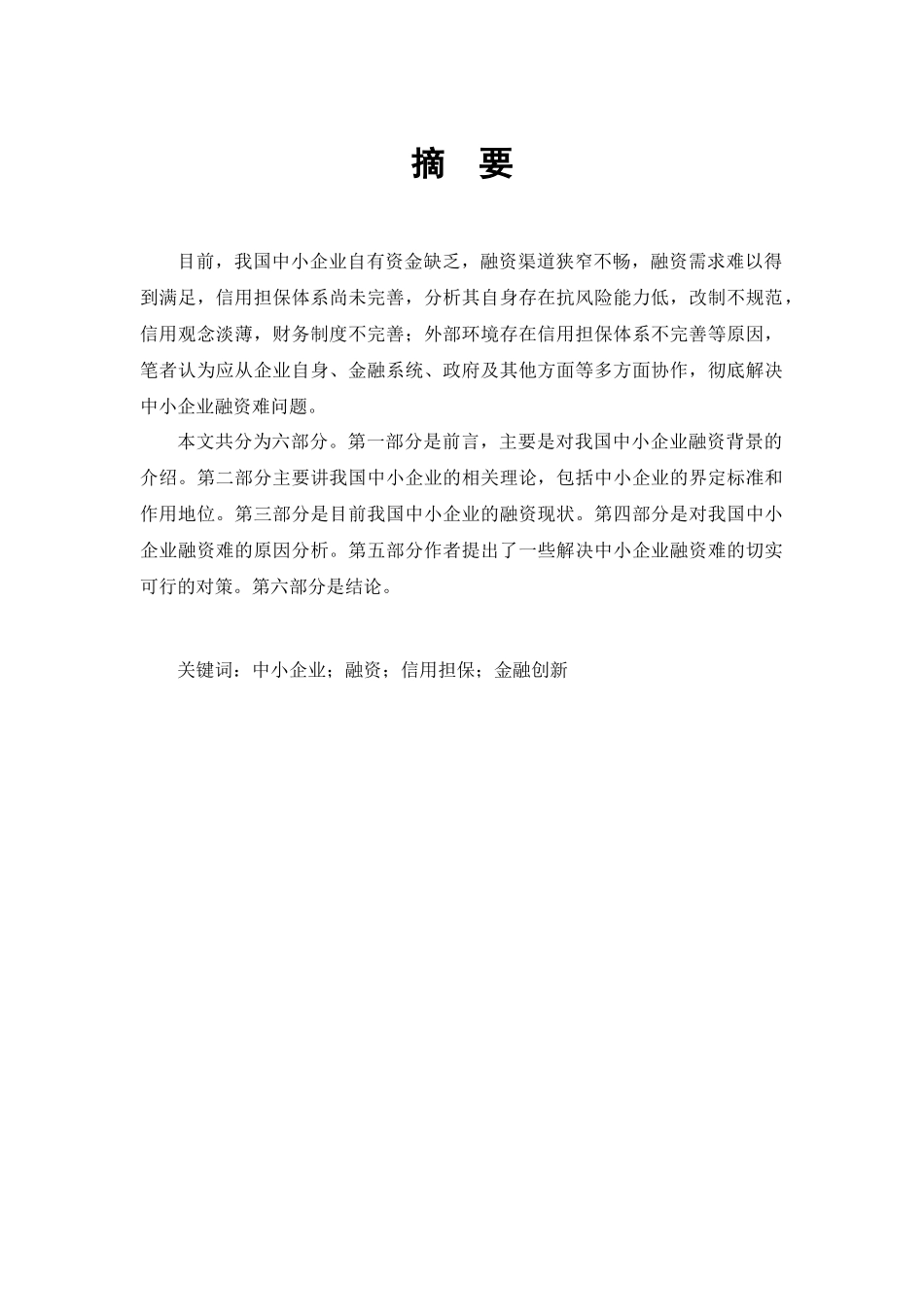 摘 要

目前，我国中小企业自有资金缺乏，融资渠道狭窄不畅，融资需求难以得到满足，信用担保体系尚未完善，分析其自身存在抗风险能力低，改制不规范，信用观念淡薄，财务制度不完善；外部环境存在信用担保体系不完善等原因，笔者认为应从企业自身、金融系统、政府及其他方面等多方面协作，彻底解决中小企业融资难问题。

本文共分为六部分。第一部分是前言，主要是对我国中小企业融资背景的介绍。第二部分主要讲我国中小企业的相关理论，包括中小企业的界定标准和作用地位。第三部分是目前我国中小企业的融资现状。第四部分是对我国中小企业融资难的原因分析。第五部分作者提出了一些解决中小企业融资难的切实可行的对策。第六部分是结论。

关键词：中小企业；融资；信用担保；金融创新